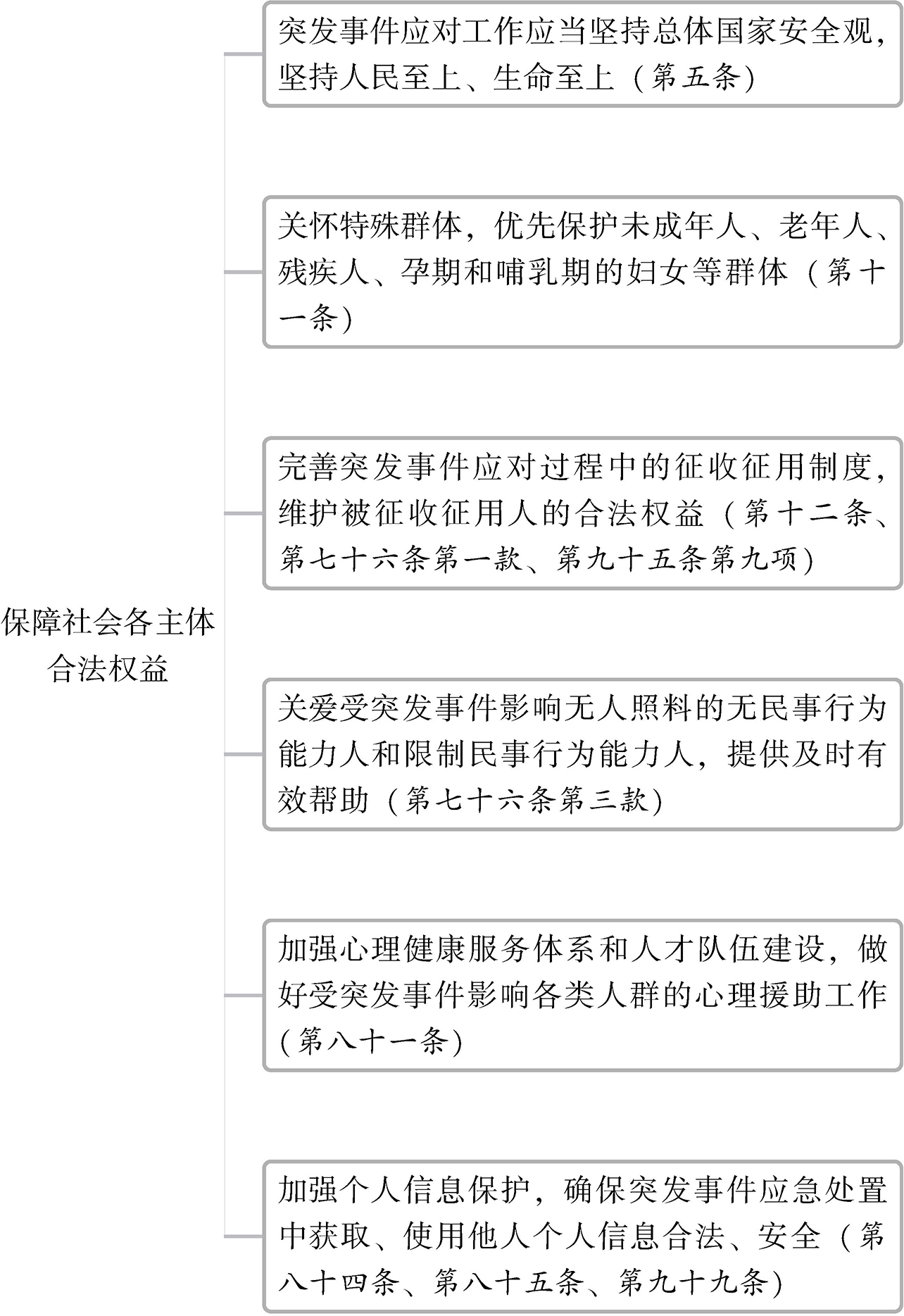 保障社会各主体合法权益

突发事件应对工作应当坚持总体国家安全观，坚持人民至上、生命至上（第五条）

关怀特殊群体，优先保护未成年人、老年人、残疾人、孕期和哺乳期的妇女等群体（第十一条）

完善突发事件应对过程中的征收征用制度，维护被征收征用人的合法权益（第十二条、第七十六条第一款、第九十五条第九项）

关爱受突发事件影响无人照料的无民事行为能力人和限制民事行为能力人，提供及时有效帮助（第七十六条第三款）

加强心理健康服务体系和人才队伍建设，做好受突发事件影响各类人群的心理援助工作（第八十一条）

加强个人信息保护，确保突发事件应急处置中获取、使用他人个人信息合法、安全（第八十四条、第八十五条、第九十九条）